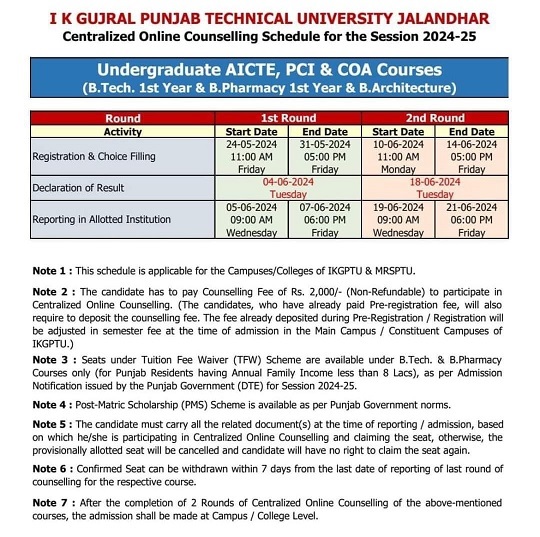 I K GUJRAL PUNJAB TECHNICAL UNIVERSITY JALANDHAR
Centralized Online Counselling Schedule for the Session 2024-25

Undergraduate AICTE, PCI & COA Courses
(B.Tech. 1st Year & B.Pharmacy 1st Year & B.Architecture)

| Round | 1st Round | | 2nd Round | |
|---|---|---|---|---|
| Activity | Start Date | End Date | Start Date | End Date |
| Registration & Choice Filling | 24-05-2024 11:00 AM Friday | 31-05-2024 05:00 PM Friday | 10-06-2024 11:00 AM Monday | 14-06-2024 05:00 PM Friday |
| Declaration of Result | 04-06-2024 Tuesday | | 18-06-2024 Tuesday | |
| Reporting in Allotted Institution | 05-06-2024 09:00 AM Wednesday | 07-06-2024 06:00 PM Friday | 19-06-2024 09:00 AM Wednesday | 21-06-2024 06:00 PM Friday |

Note 1 : This schedule is applicable for the Campuses/Colleges of IKGPTU & MRSPTU.

Note 2 : The candidate has to pay Counselling Fee of Rs. 2,000/- (Non-Refundable) to participate in Centralized Online Counselling. (The candidates, who have already paid Pre-registration fee, will also require to deposit the counselling fee. The fee already deposited during Pre-Registration / Registration will be adjusted in semester fee at the time of admission in the Main Campus / Constituent Campuses of IKGPTU.)

Note 3 : Seats under Tuition Fee Waiver (TFW) Scheme are available under B.Tech. & B.Pharmacy Courses only (for Punjab Residents having Annual Family Income less than 8 Lacs), as per Admission Notification issued by the Punjab Government (DTE) for Session 2024-25.

Note 4 : Post-Matric Scholarship (PMS) Scheme is available as per Punjab Government norms.

Note 5 : The candidate must carry all the related document(s) at the time of reporting / admission, based on which he/she is participating in Centralized Online Counselling and claiming the seat, otherwise, the provisionally allotted seat will be cancelled and candidate will have no right to claim the seat again.

Note 6 : Confirmed Seat can be withdrawn within 7 days from the last date of reporting of last round of counselling for the respective course.

Note 7 : After the completion of 2 Rounds of Centralized Online Counselling of the above-mentioned courses, the admission shall be made at Campus / College Level.